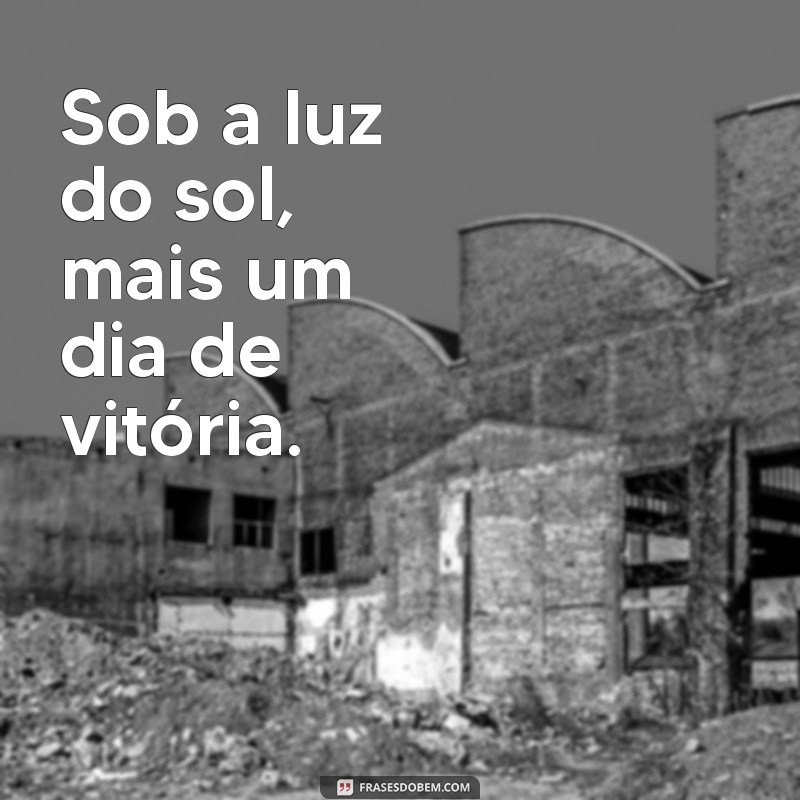 Sob a luz do sol, mais um dia de vitória.

FRASESDOBEM.COM